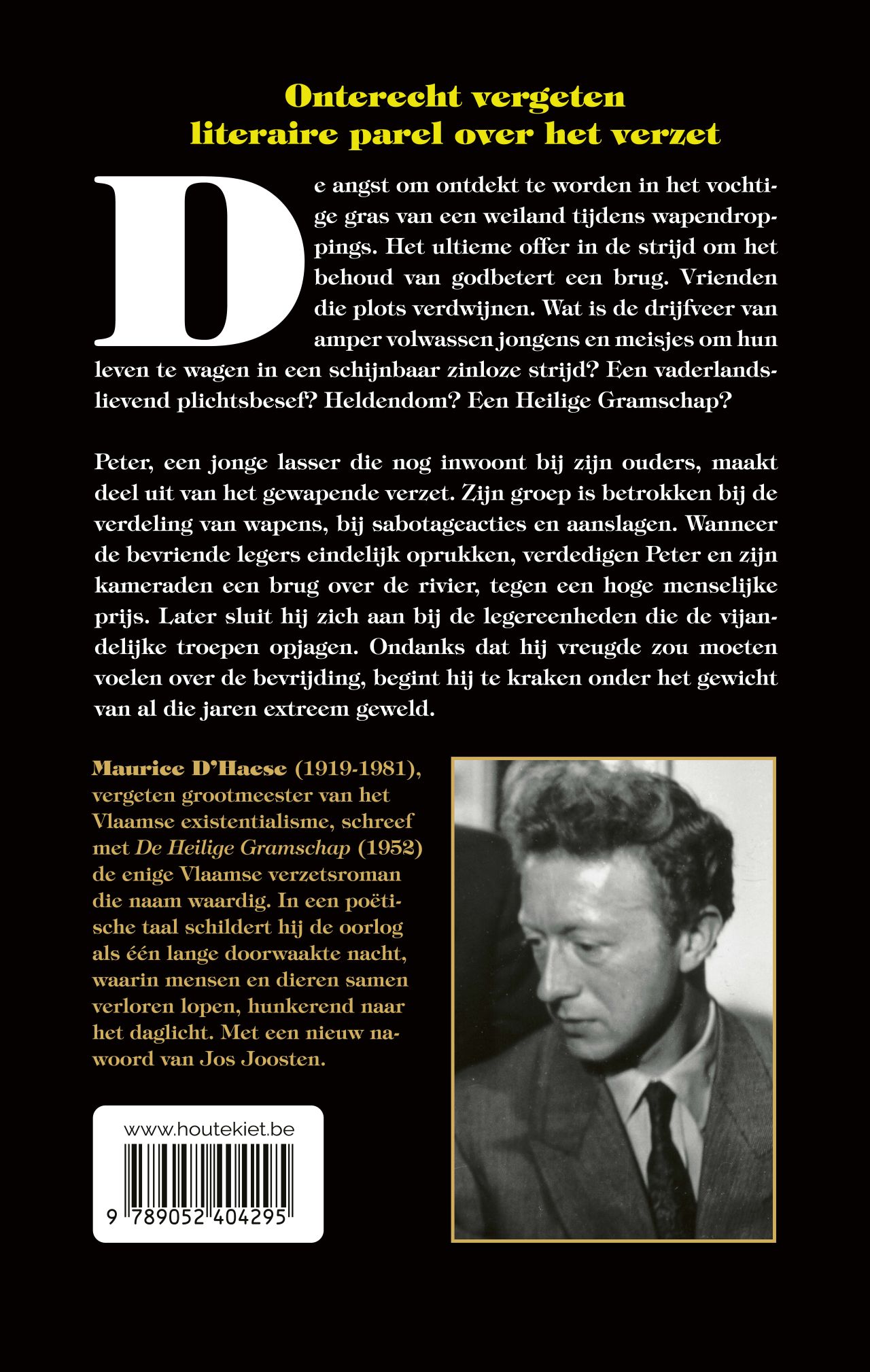 Onterecht vergeten
literaire parel over het verzet

De angst om ontdekt te worden in het vochtige gras van een weiland tijdens wapendroppings. Het ultieme offer in de strijd om het behoud van godbetert een brug. Vrienden die plots verdwijnen. Wat is de drijfveer van amper volwassen jongens en meisjes om hun leven te wagen in een schijnbaar zinloze strijd? Een vaderlandslievend plichtsbesef? Heldendom? Een Heilige Gramschap?

Peter, een jonge lasser die nog inwoont bij zijn ouders, maakt deel uit van het gewapende verzet. Zijn groep is betrokken bij de verdeling van wapens, bij sabotageacties en aanslagen. Wanneer de bevriende legers eindelijk oprukken, verdedigen Peter en zijn kameraden een brug over de rivier, tegen een hoge menselijke prijs. Later sluit hij zich aan bij de legereenheden die de vijandelijke troepen opjagen. Ondanks dat hij vreugde zou moeten voelen over de bevrijding, begint hij te kraken onder het gewicht van al die jaren extreem geweld.

Maurice D'Haese (1919-1981), vergeten grootmeester van het Vlaamse existentialisme, schreef met De Heilige Gramschap (1952) de enige Vlaamse verzetsroman die naam waardig. In een poëtische taal schildert hij de oorlog als één lange doorwaakte nacht, waarin mensen en dieren samen verloren lopen, hunkerend naar het daglicht. Met een nieuw nawoord van Jos Joosten.

www.houtekiet.be

9 789052 404295